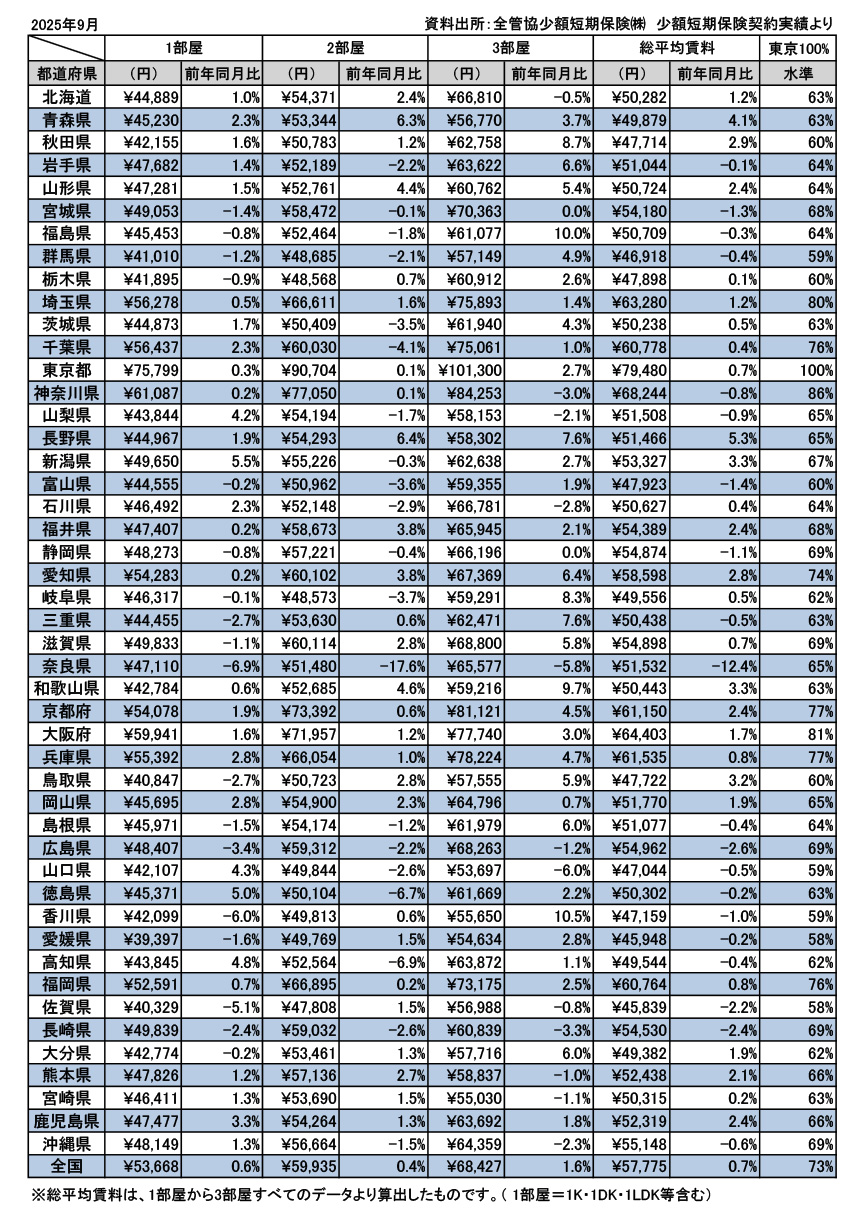 2025年9月

資料出所：全管協少額短期保険㈱　少額短期保険契約実績より

| | 1部屋 | | 2部屋 | | 3部屋 | | 総平均賃料 | | 東京100% |
|---|---|---|---|---|---|---|---|---|---|
| 都道府県 | （円） | 前年同月比 | （円） | 前年同月比 | （円） | 前年同月比 | （円） | 前年同月比 | 水準 |
| 北海道 | ¥44,889 | 1.0% | ¥54,371 | 2.4% | ¥66,810 | −0.5% | ¥50,282 | 1.2% | 63% |
| 青森県 | ¥45,230 | 2.3% | ¥53,344 | 6.3% | ¥56,770 | 3.7% | ¥49,879 | 4.1% | 63% |
| 秋田県 | ¥42,155 | 1.6% | ¥50,783 | 1.2% | ¥62,758 | 8.7% | ¥47,714 | 2.9% | 60% |
| 岩手県 | ¥47,682 | 1.4% | ¥52,189 | −2.2% | ¥63,622 | 6.6% | ¥51,044 | −0.1% | 64% |
| 山形県 | ¥47,281 | 1.5% | ¥52,761 | 4.4% | ¥60,762 | 5.4% | ¥50,724 | 2.4% | 64% |
| 宮城県 | ¥49,053 | −1.4% | ¥58,472 | −0.1% | ¥70,363 | 0.0% | ¥54,180 | −1.3% | 68% |
| 福島県 | ¥45,453 | −0.8% | ¥52,464 | −1.8% | ¥61,077 | 10.0% | ¥50,709 | −0.3% | 64% |
| 群馬県 | ¥41,010 | −1.2% | ¥48,685 | −2.1% | ¥57,149 | 4.9% | ¥46,918 | −0.4% | 59% |
| 栃木県 | ¥41,895 | −0.9% | ¥48,568 | 0.7% | ¥60,912 | 2.6% | ¥47,898 | 0.1% | 60% |
| 埼玉県 | ¥56,278 | 0.5% | ¥66,611 | 1.6% | ¥75,893 | 1.4% | ¥63,280 | 1.2% | 80% |
| 茨城県 | ¥44,873 | 1.7% | ¥50,409 | −3.5% | ¥61,940 | 4.3% | ¥50,238 | 0.5% | 63% |
| 千葉県 | ¥56,437 | 2.3% | ¥60,030 | −4.1% | ¥75,061 | 1.0% | ¥60,778 | 0.4% | 76% |
| 東京都 | ¥75,799 | 0.3% | ¥90,704 | 0.1% | ¥101,300 | 2.7% | ¥79,480 | 0.7% | 100% |
| 神奈川県 | ¥61,087 | 0.2% | ¥77,050 | 0.1% | ¥84,253 | −3.0% | ¥68,244 | −0.8% | 86% |
| 山梨県 | ¥43,844 | 4.2% | ¥54,194 | −1.7% | ¥58,153 | −2.1% | ¥51,508 | −0.9% | 65% |
| 長野県 | ¥44,967 | 1.9% | ¥54,293 | 6.4% | ¥58,302 | 7.6% | ¥51,466 | 5.3% | 65% |
| 新潟県 | ¥49,650 | 5.5% | ¥55,226 | −0.3% | ¥62,638 | 2.7% | ¥53,327 | 3.3% | 67% |
| 富山県 | ¥44,555 | −0.2% | ¥50,962 | −3.6% | ¥59,355 | 1.9% | ¥47,923 | −1.4% | 60% |
| 石川県 | ¥46,492 | 2.3% | ¥52,148 | −2.9% | ¥66,781 | −2.8% | ¥50,627 | 0.4% | 64% |
| 福井県 | ¥47,407 | 0.2% | ¥58,673 | 3.8% | ¥65,945 | 2.1% | ¥54,389 | 2.4% | 68% |
| 静岡県 | ¥48,273 | −0.8% | ¥57,221 | −0.4% | ¥66,196 | 0.0% | ¥54,874 | −1.1% | 69% |
| 愛知県 | ¥54,283 | 0.2% | ¥60,102 | 3.8% | ¥67,369 | 6.4% | ¥58,598 | 2.8% | 74% |
| 岐阜県 | ¥46,317 | −0.1% | ¥48,573 | −3.7% | ¥59,291 | 8.3% | ¥49,556 | 0.5% | 62% |
| 三重県 | ¥44,455 | −2.7% | ¥53,630 | 0.6% | ¥62,471 | 7.6% | ¥50,438 | −0.5% | 63% |
| 滋賀県 | ¥49,833 | −1.1% | ¥60,114 | 2.8% | ¥68,800 | 5.8% | ¥54,898 | 0.7% | 69% |
| 奈良県 | ¥47,110 | −6.9% | ¥51,480 | −17.6% | ¥65,577 | −5.8% | ¥51,532 | −12.4% | 65% |
| 和歌山県 | ¥42,784 | 0.6% | ¥52,685 | 4.6% | ¥59,216 | 9.7% | ¥50,443 | 3.3% | 63% |
| 京都府 | ¥54,078 | 1.9% | ¥73,392 | 0.6% | ¥81,121 | 4.5% | ¥61,150 | 2.4% | 77% |
| 大阪府 | ¥59,941 | 1.6% | ¥71,957 | 1.2% | ¥77,740 | 3.0% | ¥64,403 | 1.7% | 81% |
| 兵庫県 | ¥55,392 | 2.8% | ¥66,054 | 1.0% | ¥78,224 | 4.7% | ¥61,535 | 0.8% | 77% |
| 鳥取県 | ¥40,847 | −2.7% | ¥50,723 | 2.8% | ¥57,555 | 5.9% | ¥47,722 | 3.2% | 60% |
| 岡山県 | ¥45,695 | 2.8% | ¥54,900 | 2.3% | ¥64,796 | 0.7% | ¥51,770 | 1.9% | 65% |
| 島根県 | ¥45,971 | −1.5% | ¥54,174 | −1.2% | ¥61,979 | 6.0% | ¥51,077 | −0.4% | 64% |
| 広島県 | ¥48,407 | −3.4% | ¥59,312 | −2.2% | ¥68,263 | −1.2% | ¥54,962 | −2.6% | 69% |
| 山口県 | ¥42,107 | 4.3% | ¥49,844 | −2.6% | ¥53,697 | −6.0% | ¥47,044 | −0.5% | 59% |
| 徳島県 | ¥45,371 | 5.0% | ¥50,104 | −6.7% | ¥61,669 | 2.2% | ¥50,302 | −0.2% | 63% |
| 香川県 | ¥42,099 | −6.0% | ¥49,813 | 0.6% | ¥55,650 | 10.5% | ¥47,159 | −1.0% | 59% |
| 愛媛県 | ¥39,397 | −1.6% | ¥49,769 | 1.5% | ¥54,634 | 2.8% | ¥45,948 | −0.2% | 58% |
| 高知県 | ¥43,845 | 4.8% | ¥52,564 | −6.9% | ¥63,872 | 1.1% | ¥49,544 | −0.4% | 62% |
| 福岡県 | ¥52,591 | 0.7% | ¥66,895 | 0.2% | ¥73,175 | 2.5% | ¥60,764 | 0.8% | 76% |
| 佐賀県 | ¥40,329 | −5.1% | ¥47,808 | 1.5% | ¥56,988 | −0.8% | ¥45,839 | −2.2% | 58% |
| 長崎県 | ¥49,839 | −2.4% | ¥59,032 | −2.6% | ¥60,839 | −3.3% | ¥54,530 | −2.4% | 69% |
| 大分県 | ¥42,774 | −0.2% | ¥53,461 | 1.3% | ¥57,716 | 6.0% | ¥49,382 | 1.9% | 62% |
| 熊本県 | ¥47,826 | 1.2% | ¥57,136 | 2.7% | ¥58,837 | −1.0% | ¥52,438 | 2.1% | 66% |
| 宮崎県 | ¥46,411 | 1.3% | ¥53,690 | 1.5% | ¥55,030 | −1.1% | ¥50,315 | 0.2% | 63% |
| 鹿児島県 | ¥47,477 | 3.3% | ¥54,264 | 1.3% | ¥63,692 | 1.8% | ¥52,319 | 2.4% | 66% |
| 沖縄県 | ¥48,149 | 1.3% | ¥56,664 | −1.5% | ¥64,359 | −2.3% | ¥55,148 | −0.6% | 69% |
| 全国 | ¥53,668 | 0.6% | ¥59,935 | 0.4% | ¥68,427 | 1.6% | ¥57,775 | 0.7% | 73% |

※総平均賃料は、1部屋から3部屋すべてのデータより算出したものです。（1部屋＝1K・1DK・1LDK等含む）